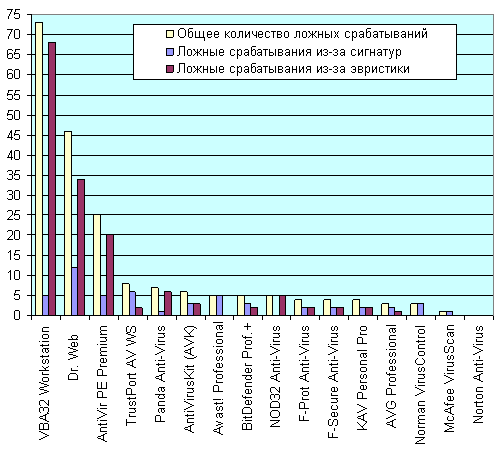 75
70
65
60
55
50
45
40
35
30
25
20
15
10
5
0

Общее количество ложных срабатываний
Ложные срабатывания из-за сигнатур
Ложные срабатывания из-за эвристики

VBA32 Workstation
Dr. Web
AntiVir PE Premium
TrustPort AV WS
Panda Anti-Virus
AntiVirusKit (AVK)
Avast! Professional
BitDefender Prof. +
NOD32 Anti-Virus
F-Prot Anti-Virus
F-Secure Anti-Virus
KAV Personal Pro
AVG Professional
Norman VirusControl
McAfee VirusScan
Norton Anti-Virus